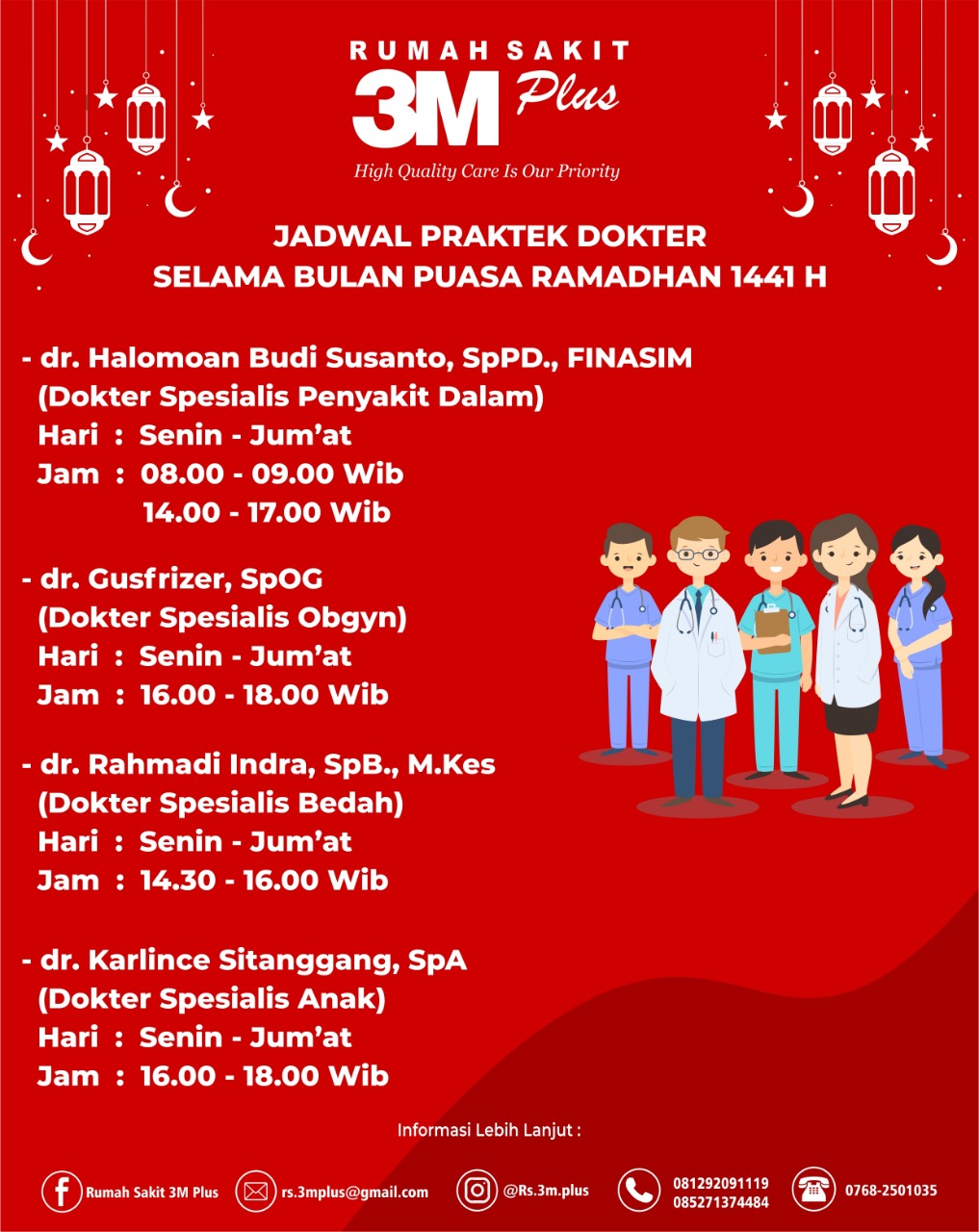 RUMAH SAKIT
3M Plus
High Quality Care Is Our Priority

JADWAL PRAKTEK DOKTER
SELAMA BULAN PUASA RAMADHAN 1441 H

- dr. Halomoan Budi Susanto, SpPD., FINASIM
(Dokter Spesialis Penyakit Dalam)
Hari : Senin - Jum'at
Jam : 08.00 - 09.00 Wib
14.00 - 17.00 Wib

- dr. Gusfrizer, SpOG
(Dokter Spesialis Obgyn)
Hari : Senin - Jum'at
Jam : 16.00 - 18.00 Wib

- dr. Rahmadi Indra, SpB., M.Kes
(Dokter Spesialis Bedah)
Hari : Senin - Jum'at
Jam : 14.30 - 16.00 Wib

- dr. Karlince Sitanggang, SpA
(Dokter Spesialis Anak)
Hari : Senin - Jum'at
Jam : 16.00 - 18.00 Wib

Informasi Lebih Lanjut :

Rumah Sakit 3M Plus
rs.3mplus@gmail.com
@Rs.3m.plus
081292091119
085271374484
0768-2501035